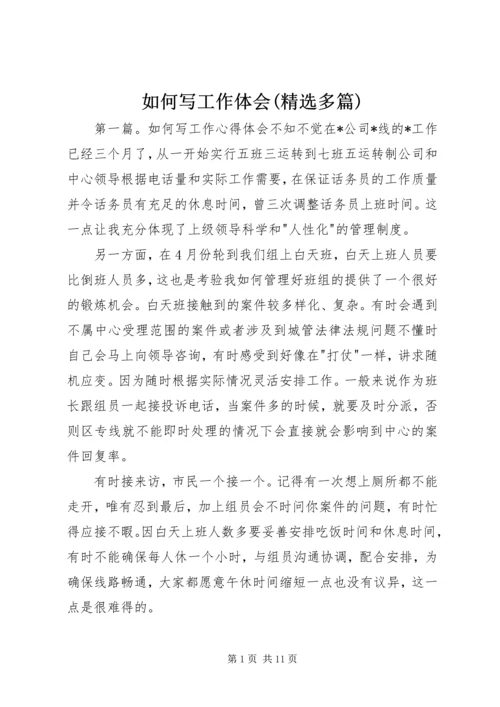 如何写工作体会(精选多篇)

第一篇。如何写工作心得体会不知不觉在*公司*线的*工作已经三个月了，从一开始实行五班三运转到七班五运转制公司和中心领导根据电话量和实际工作需要，在保证话务员的工作质量并令话务员有充足的休息时间，曾三次调整话务员上班时间。这一点让我充分体现了上级领导科学和"人性化"的管理制度。

另一方面，在4月份轮到我们组上白天班，白天上班人员要比倒班人员多，这也是考验我如何管理好班组的提供了一个很好的锻炼机会。白天班接触到的案件较多样化、复杂。有时会遇到不属中心受理范围的案件或者涉及到城管法律法规问题不懂时自己会马上向领导咨询，有时感受到好像在"打仗"一样，讲求随机应变。因为随时根据实际情况灵活安排工作。一般来说作为班长跟组员一起接投诉电话，当案件多的时候，就要及时分派，否则区专线就不能即时处理的情况下会直接就会影响到中心的案件回复率。

有时接来访，市民一个接一个。记得有一次想上厕所都不能走开，唯有忍到最后，加上组员会不时问你案件的问题，有时忙得应接不暇。因白天上班人数多要妥善安排吃饭时间和休息时间，有时不能确保每人休一个小时，与组员沟通协调，配合安排，为确保线路畅通，大家都愿意午休时间缩短一点也没有议异，这一点是很难得的。

第1页 共11页